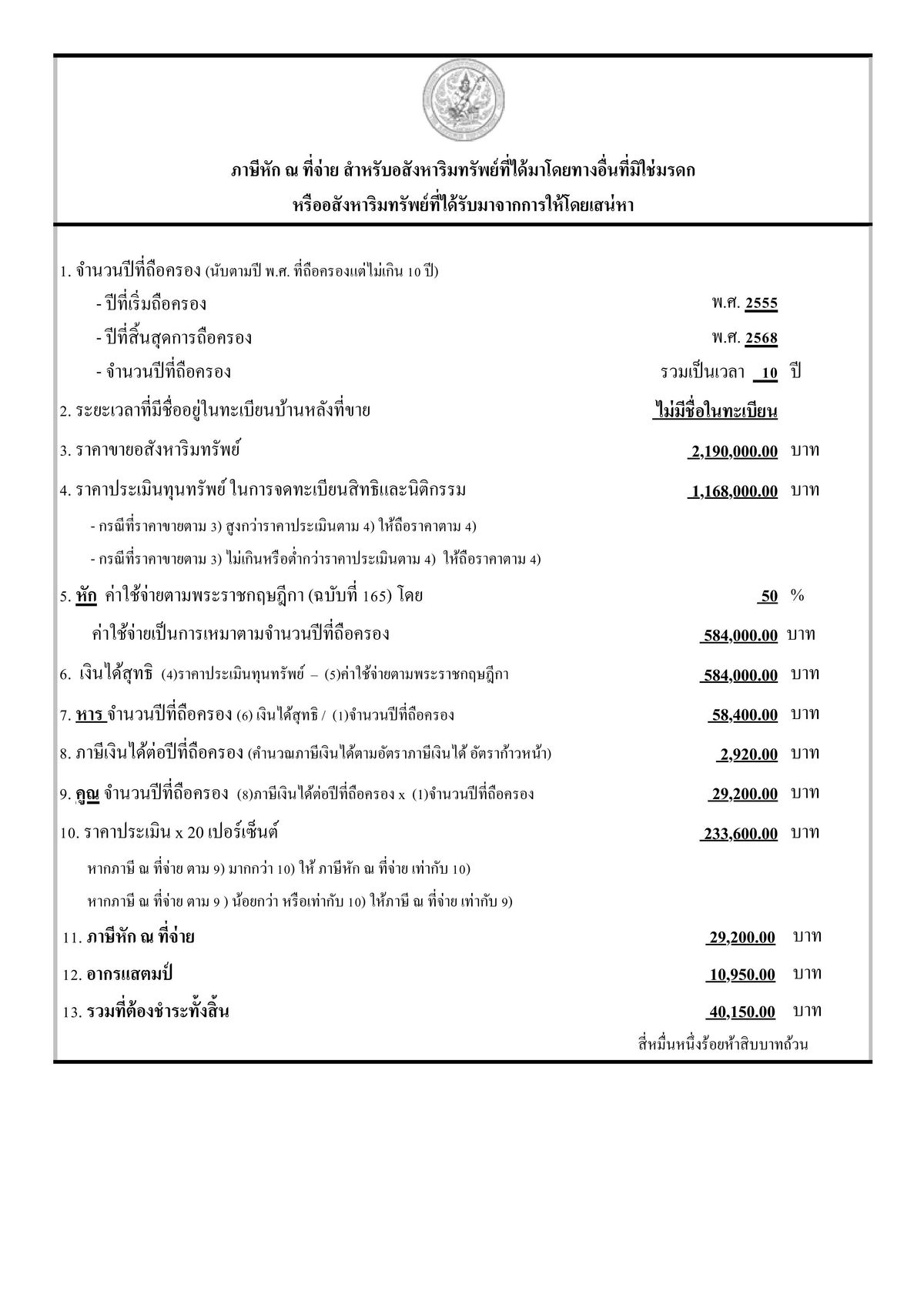 ภาษีหัก ณ ที่จ่าย สำหรับอสังหาริมทรัพย์ที่ได้มาโดยทางอื่นที่มิใช่มรดก
หรืออสังหาริมทรัพย์ที่ได้รับมาจากการให้โดยเสน่หา

1. จำนวนปีที่ถือครอง (นับตามปี พ.ศ. ที่ถือครองแต่ไม่เกิน 10 ปี)

- ปีที่เริ่มถือครอง พ.ศ. 2555

- ปีที่สิ้นสุดการถือครอง พ.ศ. 2568

- จำนวนปีที่ถือครอง รวมเป็นเวลา 10 ปี

2. ระยะเวลาที่มีชื่ออยู่ในทะเบียนบ้านหลังที่ขาย ไม่มีชื่อในทะเบียน

3. ราคาขายอสังหาริมทรัพย์ 2,190,000.00 บาท

4. ราคาประเมินทุนทรัพย์ ในการจดทะเบียนสิทธิและนิติกรรม 1,168,000.00 บาท

- กรณีที่ราคาขายตาม 3) สูงกว่าราคาประเมินตาม 4) ให้ถือราคาตาม 4)

- กรณีที่ราคาขายตาม 3) ไม่เกินหรือต่ำกว่าราคาประเมินตาม 4) ให้ถือราคาตาม 4)

5. หัก ค่าใช้จ่ายตามพระราชกฤษฎีกา (ฉบับที่ 165) โดย 50 %

ค่าใช้จ่ายเป็นการเหมาตามจำนวนปีที่ถือครอง 584,000.00 บาท

6. เงินได้สุทธิ (4)ราคาประเมินทุนทรัพย์ – (5)ค่าใช้จ่ายตามพระราชกฤษฎีกา 584,000.00 บาท

7. หาร จำนวนปีที่ถือครอง (6) เงินได้สุทธิ / (1)จำนวนปีที่ถือครอง 58,400.00 บาท

8. ภาษีเงินได้ต่อปีที่ถือครอง (คำนวณภาษีเงินได้ตามอัตราภาษีเงินได้ อัตราก้าวหน้า) 2,920.00 บาท

9. คูณ จำนวนปีที่ถือครอง (8)ภาษีเงินได้ต่อปีที่ถือครอง x (1)จำนวนปีที่ถือครอง 29,200.00 บาท

10. ราคาประเมิน x 20 เปอร์เซ็นต์ 233,600.00 บาท

หากภาษี ณ ที่จ่าย ตาม 9) มากกว่า 10) ให้ ภาษีหัก ณ ที่จ่าย เท่ากับ 10)

หากภาษี ณ ที่จ่าย ตาม 9 ) น้อยกว่า หรือเท่ากับ 10) ให้ภาษี ณ ที่จ่าย เท่ากับ 9)

11. ภาษีหัก ณ ที่จ่าย 29,200.00 บาท

12. อากรแสตมป์ 10,950.00 บาท

13. รวมที่ต้องชำระทั้งสิ้น 40,150.00 บาท

สี่หมื่นหนึ่งร้อยห้าสิบบาทถ้วน